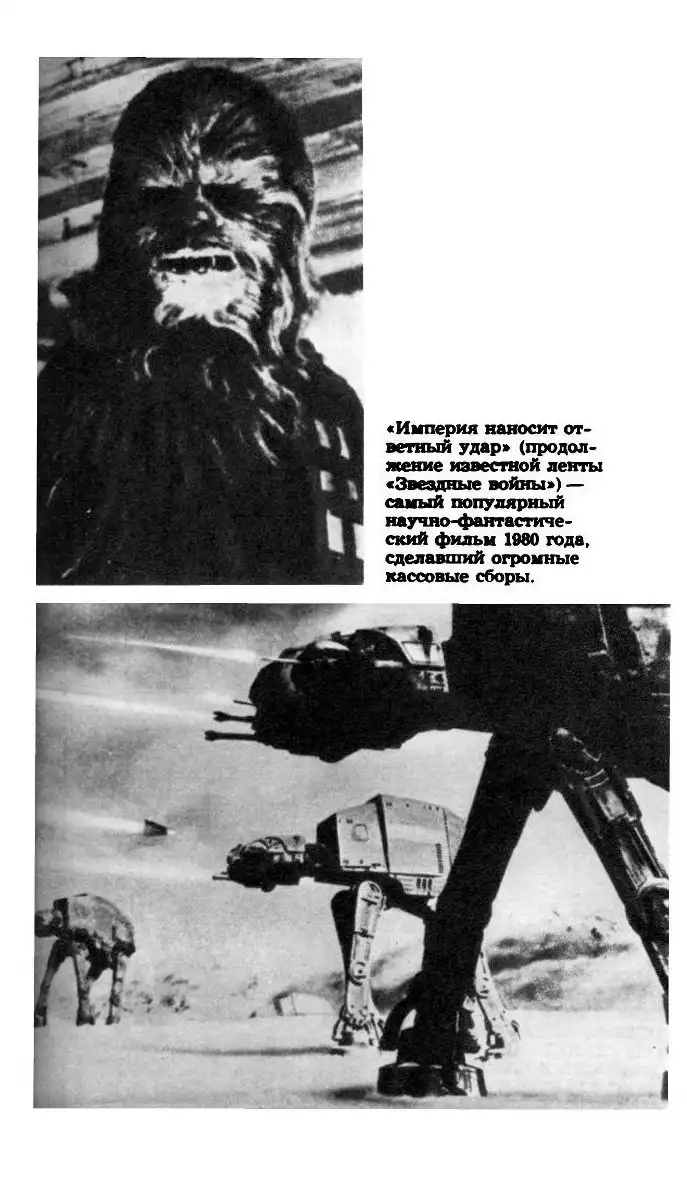 «Империя наносит ответный удар» (продолжение известной ленты «Звездные войны») — самый популярный научно-фантастический фильм 1980 года, сделавший огромные кассовые сборы.